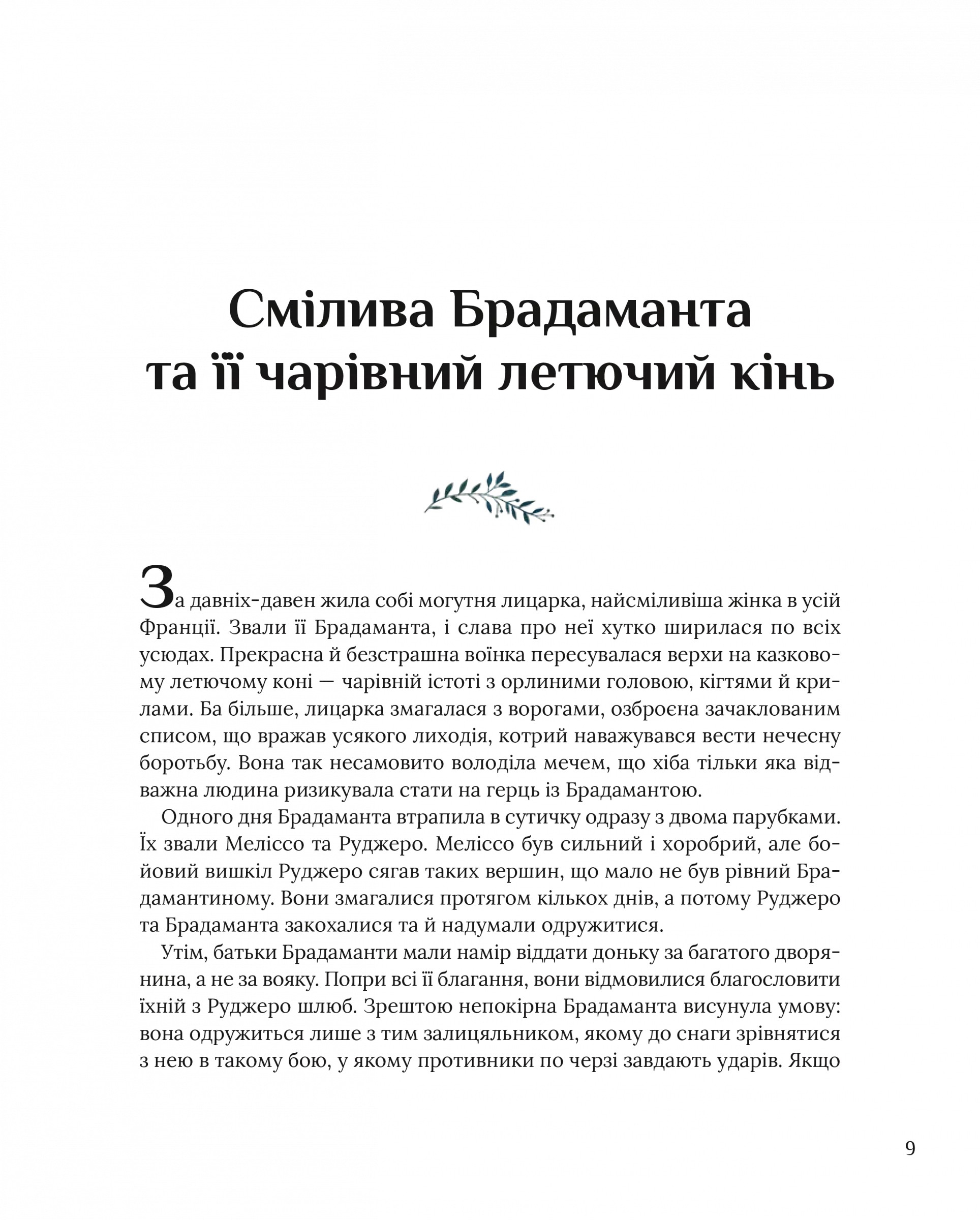 Смілива Брадаманта
та її чарівний летючий кінь

За давніх-давен жила собі могутня лицарка, найсміливіша жінка в усій Франції. Звали її Брадаманта, і слава про неї хутко ширилася по всіх усюдах. Прекрасна й безстрашна воїнка пересувалася верхи на казковому летючому коні — чарівній істоті з орлиними головою, кігтями й крилами. Ба більше, лицарка змагалася з ворогами, озброєна зачаклованим списом, що вражав усякого лиходія, котрий наважувався вести нечесну боротьбу. Вона так несамовито володіла мечем, що хіба тільки яка відважна людина ризикувала стати на герць із Брадамантою.

Одного дня Брадаманта втрапила в сутичку одразу з двома парубками. Їх звали Меліссо та Руджеро. Меліссо був сильний і хоробрий, але бойовий вишкіл Руджеро сягав таких вершин, що мало не був рівний Брадамантиному. Вони змагалися протягом кількох днів, а потому Руджеро та Брадаманта закохалися та й надумали одружитися.

Утім, батьки Брадаманти мали намір віддати доньку за багатого дворянина, а не за вояку. Попри всі її благання, вони відмовилися благословити їхній з Руджеро шлюб. Зрештою непокірна Брадаманта висунула умову: вона одружиться лише з тим залицяльником, якому до снаги зрівнятися з нею в такому бою, у якому противники по черзі завдають ударів. Якщо

9